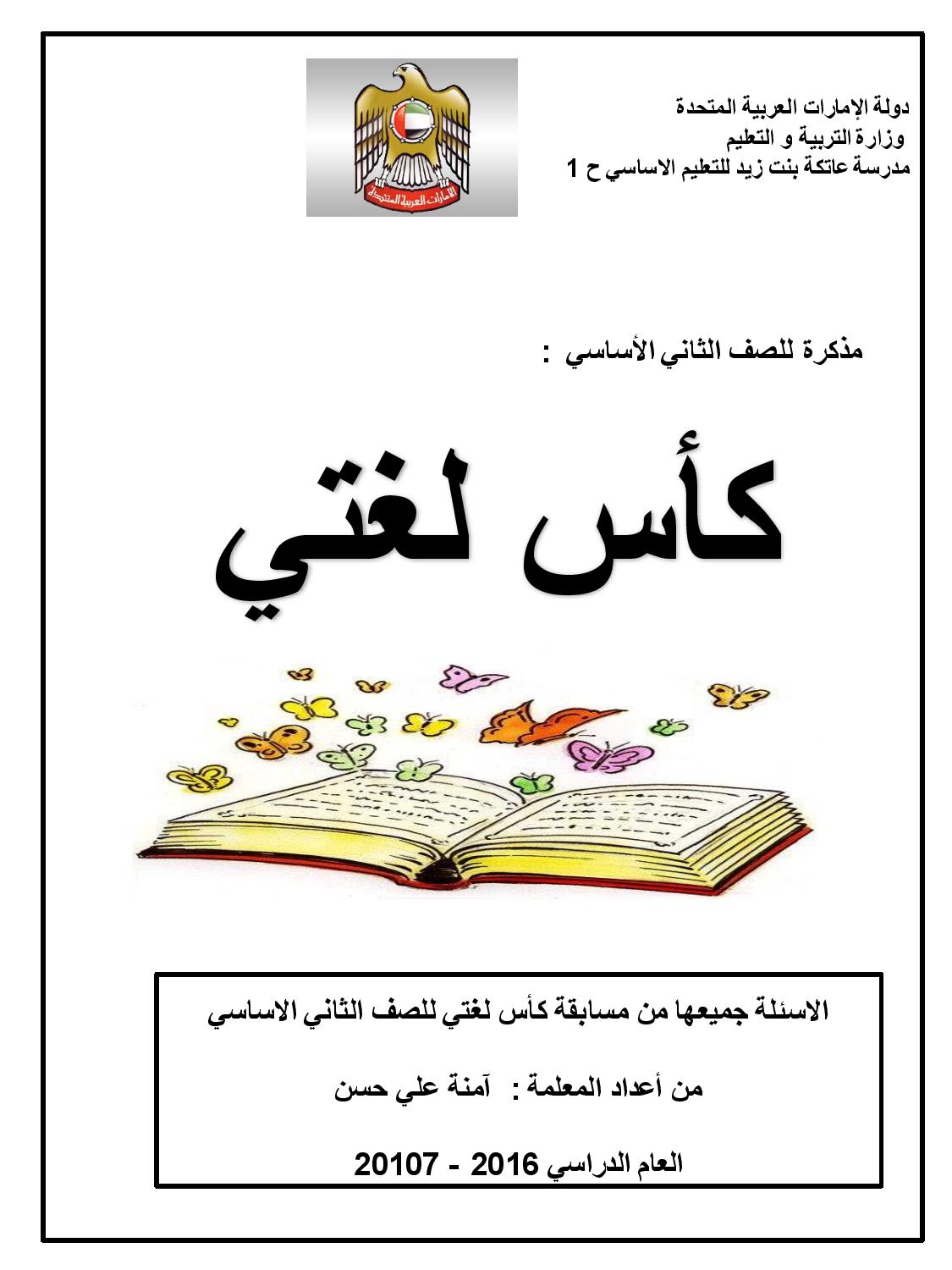 دولة الإمارات العربية المتحدة
وزارة التربية و التعليم
مدرسة عاتكة بنت زيد للتعليم الاساسي ح 1

الإمارات العربية المتحدة

مذكرة للصف الثاني الأساسي :

كأس لغتي

الاسئلة جميعها من مسابقة كأس لغتي للصف الثاني الاساسي

من أعداد المعلمة : آمنة علي حسن

العام الدراسي 2016 - 20107